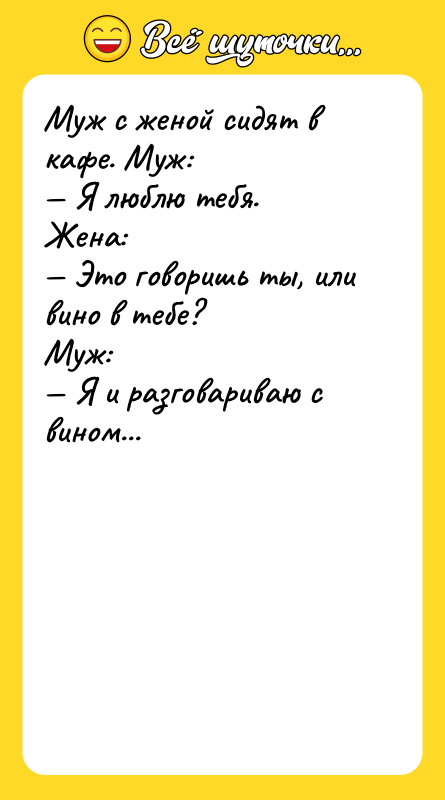 Всё шуточки...

Муж с женой сидят в кафе. Муж:
— Я люблю тебя.
Жена:
— Это говоришь ты, или вино в тебе?
Муж:
— Я и разговариваю с вином...